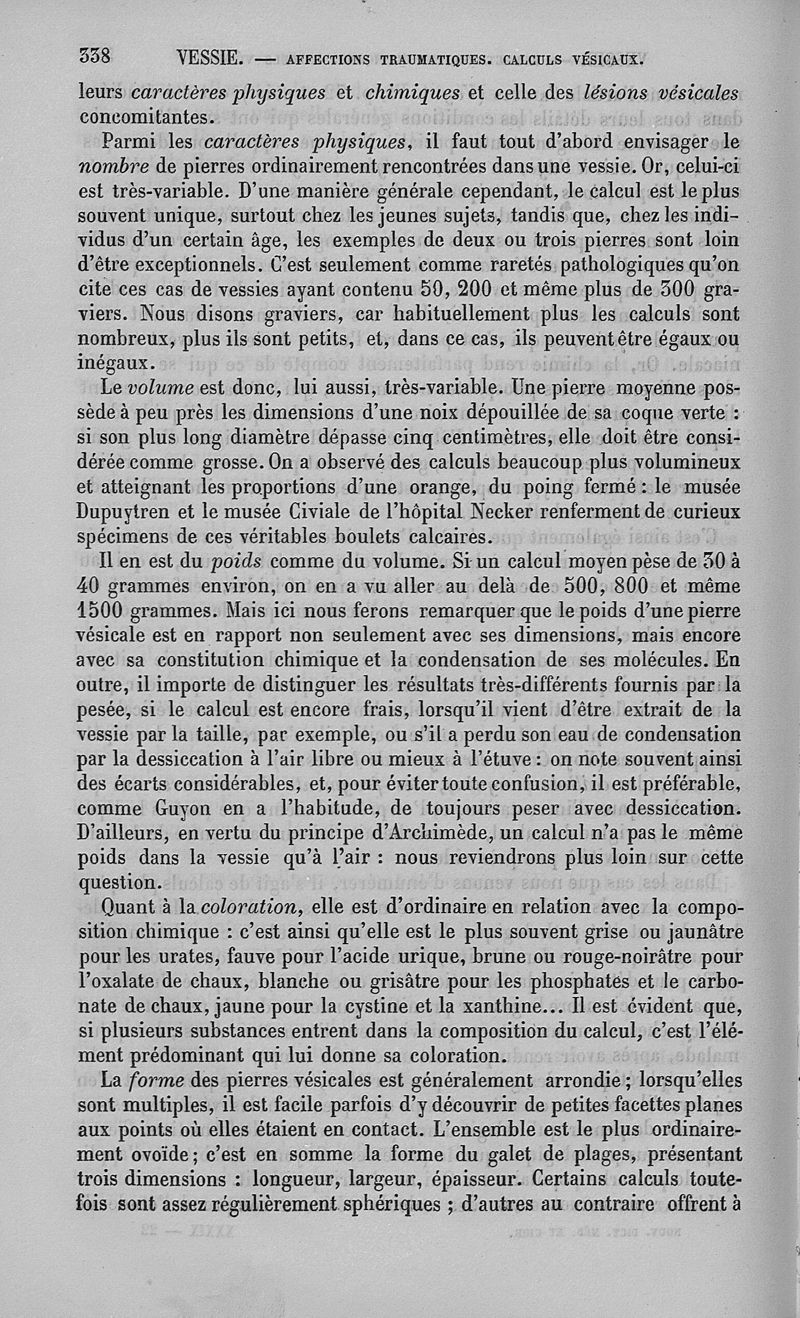 338 VESSIE. — AFFECTIONS TRAUMATIQUES. CALCULS VÉSICAUX.

leurs caractères physiques et chimiques et celle des lésions vésicales concomitantes.

Parmi les caractères physiques, il faut tout d'abord envisager le nombre de pierres ordinairement rencontrées dans une vessie. Or, celui-ci est très-variable. D'une manière générale cependant, le calcul est le plus souvent unique, surtout chez les jeunes sujets, tandis que, chez les individus d'un certain âge, les exemples de deux ou trois pierres sont loin d'être exceptionnels. C'est seulement comme raretés pathologiques qu'on cite ces cas de vessies ayant contenu 50, 200 et même plus de 300 graviers. Nous disons graviers, car habituellement plus les calculs sont nombreux, plus ils sont petits, et, dans ce cas, ils peuvent être égaux ou inégaux.

Le volume est donc, lui aussi, très-variable. Une pierre moyenne possède à peu près les dimensions d'une noix dépouillée de sa coque verte : si son plus long diamètre dépasse cinq centimètres, elle doit être considérée comme grosse. On a observé des calculs beaucoup plus volumineux et atteignant les proportions d'une orange, du poing fermé : le musée Dupuytren et le musée Civiale de l'hôpital Necker renferment de curieux spécimens de ces véritables boulets calcaires.

Il en est du poids comme du volume. Si un calcul moyen pèse de 30 à 40 grammes environ, on en a vu aller au delà de 500, 800 et même 1500 grammes. Mais ici nous ferons remarquer que le poids d'une pierre vésicale est en rapport non seulement avec ses dimensions, mais encore avec sa constitution chimique et la condensation de ses molécules. En outre, il importe de distinguer les résultats très-différents fournis par la pesée, si le calcul est encore frais, lorsqu'il vient d'être extrait de la vessie par la taille, par exemple, ou s'il a perdu son eau de condensation par la dessiccation à l'air libre ou mieux à l'étuve : on note souvent ainsi des écarts considérables, et, pour éviter toute confusion, il est préférable, comme Guyon en a l'habitude, de toujours peser avec dessiccation. D'ailleurs, en vertu du principe d'Archimède, un calcul n'a pas le même poids dans la vessie qu'à l'air : nous reviendrons plus loin sur cette question.

Quant à la coloration, elle est d'ordinaire en relation avec la composition chimique : c'est ainsi qu'elle est le plus souvent grise ou jaunâtre pour les urates, fauve pour l'acide urique, brune ou rouge-noirâtre pour l'oxalate de chaux, blanche ou grisâtre pour les phosphates et le carbonate de chaux, jaune pour la cystine et la xanthine... Il est évident que, si plusieurs substances entrent dans la composition du calcul, c'est l'élément prédominant qui lui donne sa coloration.

La forme des pierres vésicales est généralement arrondie ; lorsqu'elles sont multiples, il est facile parfois d'y découvrir de petites facettes planes aux points où elles étaient en contact. L'ensemble est le plus ordinairement ovoïde ; c'est en somme la forme du galet de plages, présentant trois dimensions : longueur, largeur, épaisseur. Certains calculs toutefois sont assez régulièrement sphériques ; d'autres au contraire offrent à